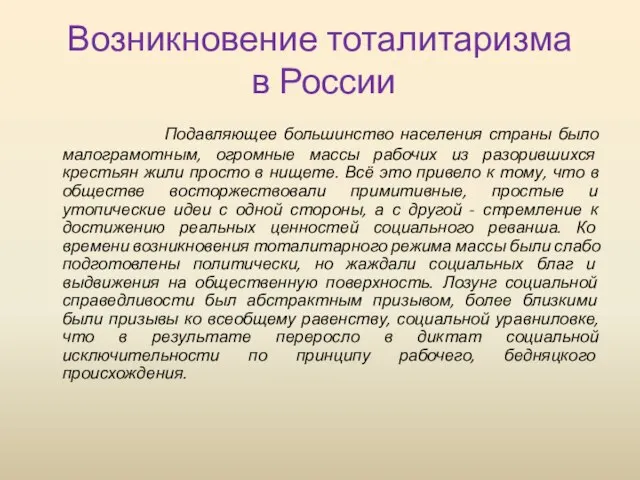 Возникновение тоталитаризма в России

Подавляющее большинство населения страны было малограмотным, огромные массы рабочих из разорившихся крестьян жили просто в нищете. Всё это привело к тому, что в обществе восторжествовали примитивные, простые и утопические идеи с одной стороны, а с другой - стремление к достижению реальных ценностей социального реванша. Ко времени возникновения тоталитарного режима массы были слабо подготовлены политически, но жаждали социальных благ и выдвижения на общественную поверхность. Лозунг социальной справедливости был абстрактным призывом, более близкими были призывы ко всеобщему равенству, социальной уравниловке, что в результате переросло в диктат социальной исключительности по принципу рабочего, бедняцкого происхождения.